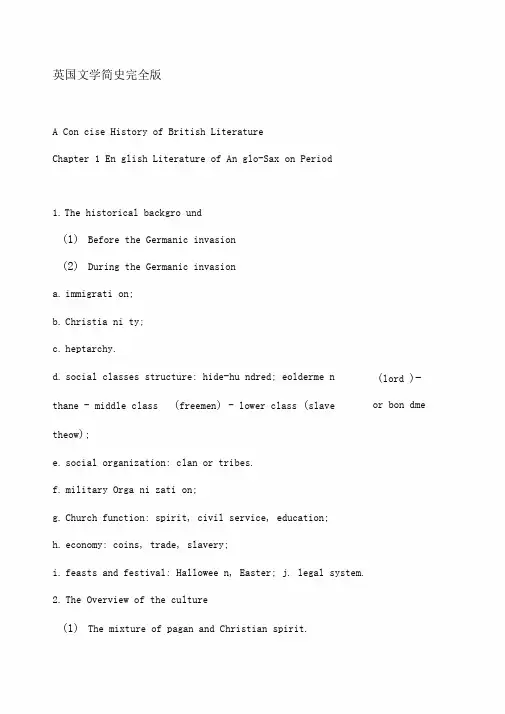 英国文学简史完全版

A Con cise History of British Literature

Chapter 1 En glish Literature of An glo-Sax on Period

1. The historical backgro und

(1) Before the Germanic invasion

(2) During the Germanic invasion

a. immigrati on;

b. Christia ni ty;

c. heptarchy.

d. social classes structure: hide-hu ndred; eolderme n (lord )- thane - middle class (freemen) - lower class (slave or bon dme theow);

e. social organization: clan or tribes.

f. military Orga ni zati on;

g. Church function: spirit, civil service, education;

h. economy: coins, trade, slavery;

i. feasts and festival: Hallowee n, Easter; j. legal system.

2. The Overview of the culture

(1) The mixture of pagan and Christian spirit.